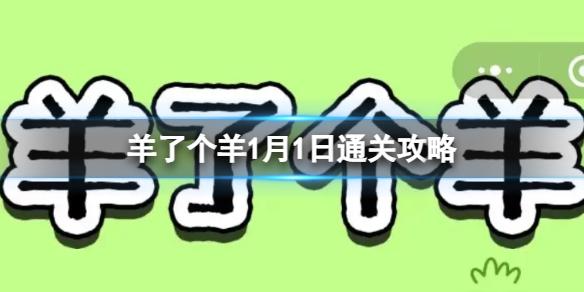 羊了个羊

羊了个羊1月1日通关攻略